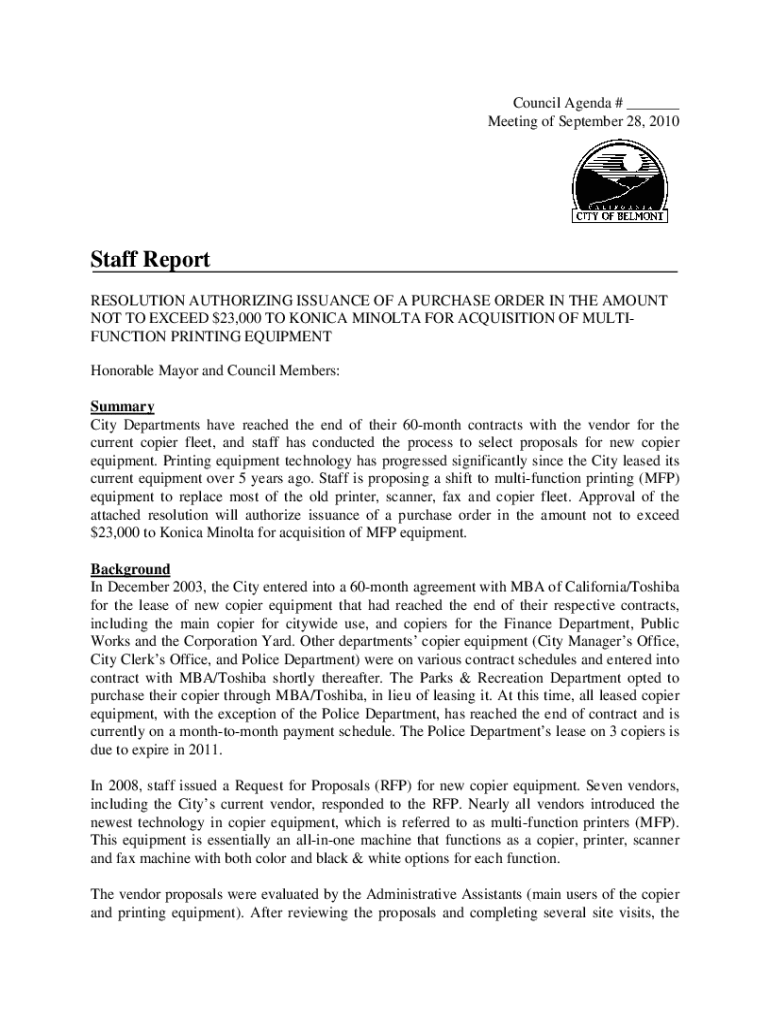 Council Agenda # _______
Meeting of September 28, 2010

CALIFORNIA
CITY OF BELMONT

Staff Report

RESOLUTION AUTHORIZING ISSUANCE OF A PURCHASE ORDER IN THE AMOUNT NOT TO EXCEED $23,000 TO KONICA MINOLTA FOR ACQUISITION OF MULTI-FUNCTION PRINTING EQUIPMENT

Honorable Mayor and Council Members:

Summary
City Departments have reached the end of their 60-month contracts with the vendor for the current copier fleet, and staff has conducted the process to select proposals for new copier equipment. Printing equipment technology has progressed significantly since the City leased its current equipment over 5 years ago. Staff is proposing a shift to multi-function printing (MFP) equipment to replace most of the old printer, scanner, fax and copier fleet. Approval of the attached resolution will authorize issuance of a purchase order in the amount not to exceed $23,000 to Konica Minolta for acquisition of MFP equipment.

Background
In December 2003, the City entered into a 60-month agreement with MBA of California/Toshiba for the lease of new copier equipment that had reached the end of their respective contracts, including the main copier for citywide use, and copiers for the Finance Department, Public Works and the Corporation Yard. Other departments' copier equipment (City Manager's Office, City Clerk's Office, and Police Department) were on various contract schedules and entered into contract with MBA/Toshiba shortly thereafter. The Parks & Recreation Department opted to purchase their copier through MBA/Toshiba, in lieu of leasing it. At this time, all leased copier equipment, with the exception of the Police Department, has reached the end of contract and is currently on a month-to-month payment schedule. The Police Department's lease on 3 copiers is due to expire in 2011.

In 2008, staff issued a Request for Proposals (RFP) for new copier equipment. Seven vendors, including the City's current vendor, responded to the RFP. Nearly all vendors introduced the newest technology in copier equipment, which is referred to as multi-function printers (MFP). This equipment is essentially an all-in-one machine that functions as a copier, printer, scanner and fax machine with both color and black & white options for each function.

The vendor proposals were evaluated by the Administrative Assistants (main users of the copier and printing equipment). After reviewing the proposals and completing several site visits, the